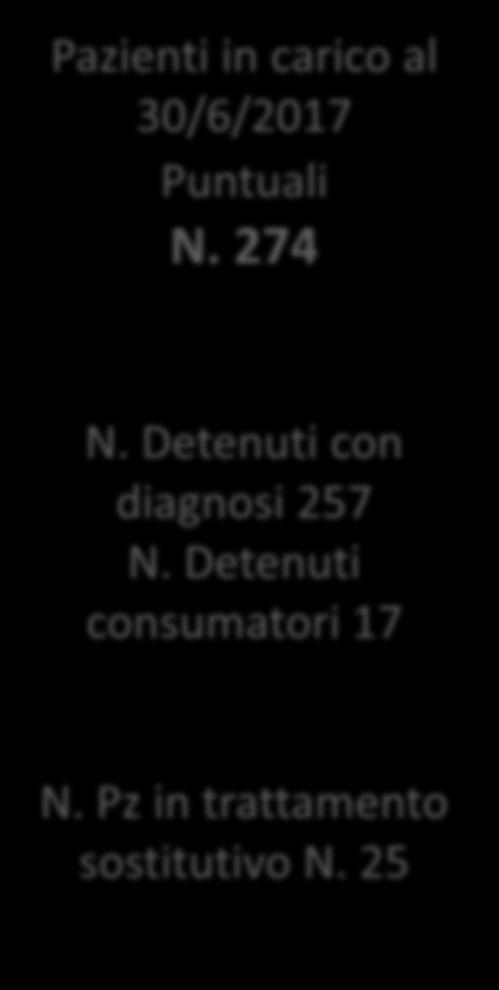 Pazienti in carico al 30/6/2017
Puntuali
N. 274

N. Detenuti con diagnosi 257
N. Detenuti consumatori 17

N. Pz in trattamento sostitutivo N. 25